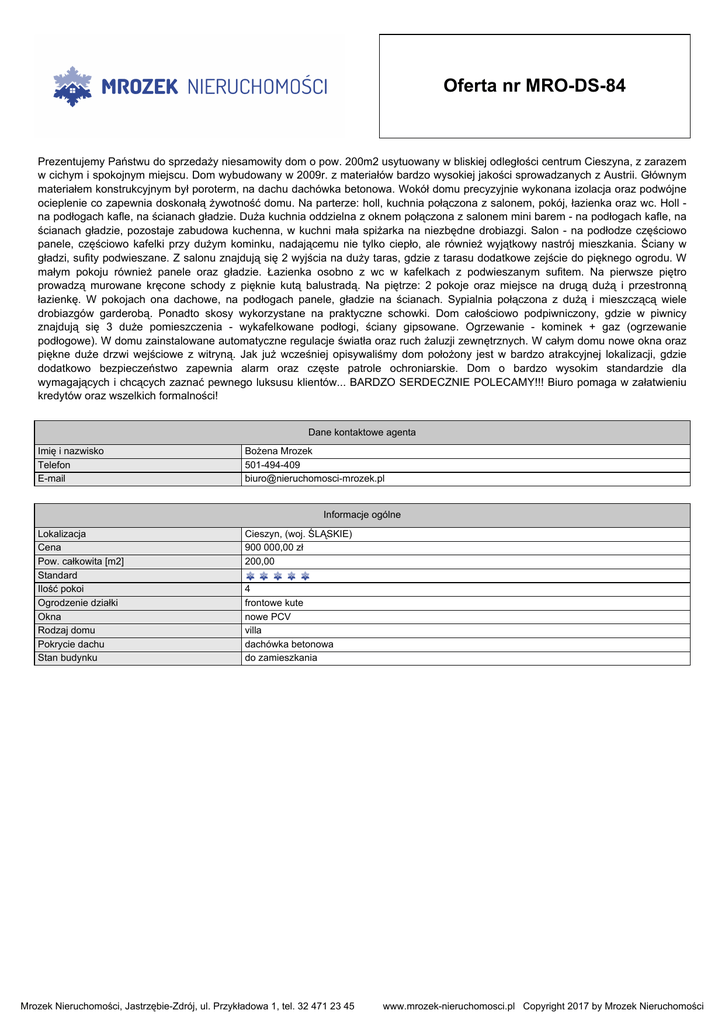 MROZEK NIERUCHOMOŚCI

Oferta nr MRO-DS-84

Prezentujemy Państwu do sprzedaży niesamowity dom o pow. 200m2 usytuowany w bliskiej odległości centrum Cieszyna, z zarazem w cichym i spokojnym miejscu. Dom wybudowany w 2009r. z materiałów bardzo wysokiej jakości sprowadzanych z Austrii. Głównym materiałem konstrukcyjnym był poroterm, na dachu dachówka betonowa. Wokół domu precyzyjnie wykonana izolacja oraz podwójne ocieplenie co zapewnia doskonałą żywotność domu. Na parterze: holl, kuchnia połączona z salonem, pokój, łazienka oraz wc. Holl - na podłogach kafle, na ścianach gładzie. Duża kuchnia oddzielna z oknem połączona z salonem mini barem - na podłogach kafle, na ścianach gładzie, pozostaje zabudowa kuchenna, w kuchni mała spiżarka na niezbędne drobiazgi. Salon - na podłodze częściowo panele, częściowo kafelki przy dużym kominku, nadającemu nie tylko ciepło, ale również wyjątkowy nastrój mieszkania. Ściany w gładzi, sufity podwieszane. Z salonu znajdują się 2 wyjścia na duży taras, gdzie z tarasu dodatkowe zejście do pięknego ogrodu. W małym pokoju również panele oraz gładzie. Łazienka osobno z wc w kafelkach z podwieszanym sufitem. Na pierwsze piętro prowadzą murowane kręcone schody z pięknie kutą balustradą. Na piętrze: 2 pokoje oraz miejsce na drugą dużą i przestronną łazienkę. W pokojach ona dachowe, na podłogach panele, gładzie na ścianach. Sypialnia połączona z dużą i mieszczącą wiele drobiazgów garderobą. Ponadto skosy wykorzystane na praktyczne schowki. Dom całościowo podpiwniczony, gdzie w piwnicy znajdują się 3 duże pomieszczenia - wykafelkowane podłogi, ściany gipsowane. Ogrzewanie - kominek + gaz (ogrzewanie podłogowe). W domu zainstalowane automatyczne regulacje światła oraz ruch żaluzji zewnętrznych. W całym domu nowe okna oraz piękne duże drzwi wejściowe z witryną. Jak już wcześniej opisywaliśmy dom położony jest w bardzo atrakcyjnej lokalizacji, gdzie dodatkowo bezpieczeństwo zapewnia alarm oraz częste patrole ochroniarskie. Dom o bardzo wysokim standardzie dla wymagających i chcących zaznać pewnego luksusu klientów... BARDZO SERDECZNIE POLECAMY!!! Biuro pomaga w załatwieniu kredytów oraz wszelkich formalności!

| Dane kontaktowe agenta | |
|---|---|
| Imię i nazwisko | Bożena Mrozek |
| Telefon | 501-494-409 |
| E-mail | biuro@nieruchomosci-mrozek.pl |

| Informacje ogólne | |
|---|---|
| Lokalizacja | Cieszyn, (woj. ŚLĄSKIE) |
| Cena | 900 000,00 zł |
| Pow. całkowita [m2] | 200,00 |
| Standard | |
| Ilość pokoi | 4 |
| Ogrodzenie działki | frontowe kute |
| Okna | nowe PCV |
| Rodzaj domu | villa |
| Pokrycie dachu | dachówka betonowa |
| Stan budynku | do zamieszkania |

Mrozek Nieruchomości, Jastrzębie-Zdrój, ul. Przykładowa 1, tel. 32 471 23 45 www.mrozek-nieruchomosci.pl Copyright 2017 by Mrozek Nieruchomości